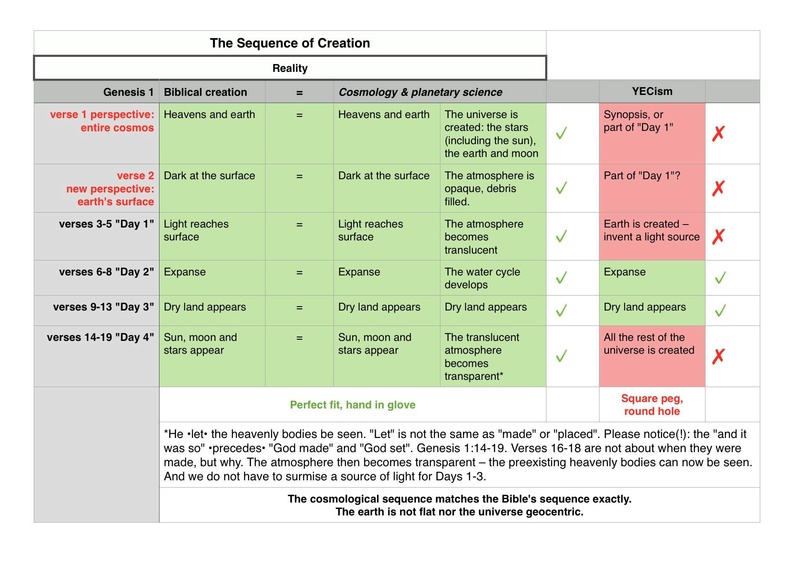 The Sequence of Creation

Reality

| Genesis 1 | Biblical creation | = | Cosmology & planetary science | | | YECism | |
|---|---|---|---|---|---|---|---|
| verse 1 perspective: entire cosmos | Heavens and earth | = | Heavens and earth | The universe is created: the stars (including the sun), the earth and moon | ✓ | Synopsis, or part of "Day 1" | ✗ |
| verse 2 new perspective: earth's surface | Dark at the surface | = | Dark at the surface | The atmosphere is opaque, debris filled. | ✓ | Part of "Day 1"? | ✗ |
| verses 3-5 "Day 1" | Light reaches surface | = | Light reaches surface | The atmosphere becomes translucent | ✓ | Earth is created – invent a light source | ✗ |
| verses 6-8 "Day 2" | Expanse | = | Expanse | The water cycle develops | ✓ | Expanse | ✓ |
| verses 9-13 "Day 3" | Dry land appears | = | Dry land appears | Dry land appears | ✓ | Dry land appears | ✓ |
| verses 14-19 "Day 4" | Sun, moon and stars appear | = | Sun, moon and stars appear | The translucent atmosphere becomes transparent* | ✓ | All the rest of the universe is created | ✗ |
| | Perfect fit, hand in glove | | | | | Square peg, round hole | |

*He •let• the heavenly bodies be seen. "Let" is not the same as "made" or "placed". Please notice(!): the "and it was so" •precedes• "God made" and "God set". Genesis 1:14-19. Verses 16-18 are not about when they were made, but why. The atmosphere then becomes transparent – the preexisting heavenly bodies can now be seen. And we do not have to surmise a source of light for Days 1-3.

The cosmological sequence matches the Bible's sequence exactly.
The earth is not flat nor the universe geocentric.